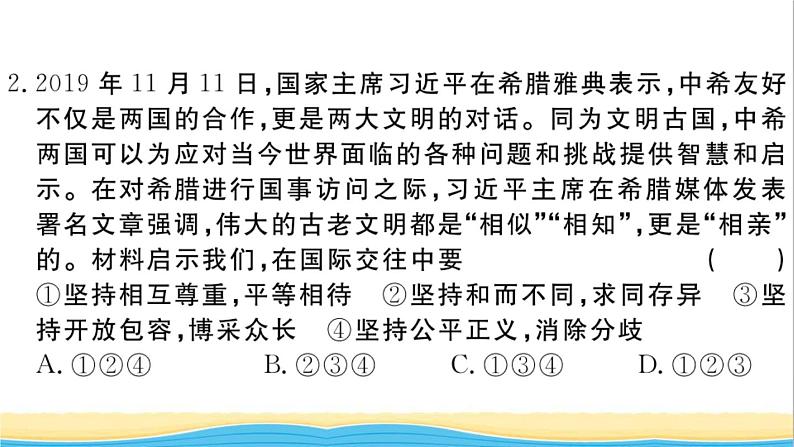 2. 2019 年 11 月 11 日，国家主席习近平在希腊雅典表示，中希友好不仅是两国的合作，更是两大文明的对话。同为文明古国，中希两国可以为应对当今世界面临的各种问题和挑战提供智慧和启示。在对希腊进行国事访问之际，习近平主席在希腊媒体发表署名文章强调，伟大的古老文明都是“相似”“相知”，更是“相亲”的。材料启示我们，在国际交往中要 （ ）

①坚持相互尊重，平等相待 ②坚持和而不同，求同存异 ③坚持开放包容，博采众长 ④坚持公平正义，消除分歧

A. ①②④ B. ②③④ C. ①③④ D. ①②③